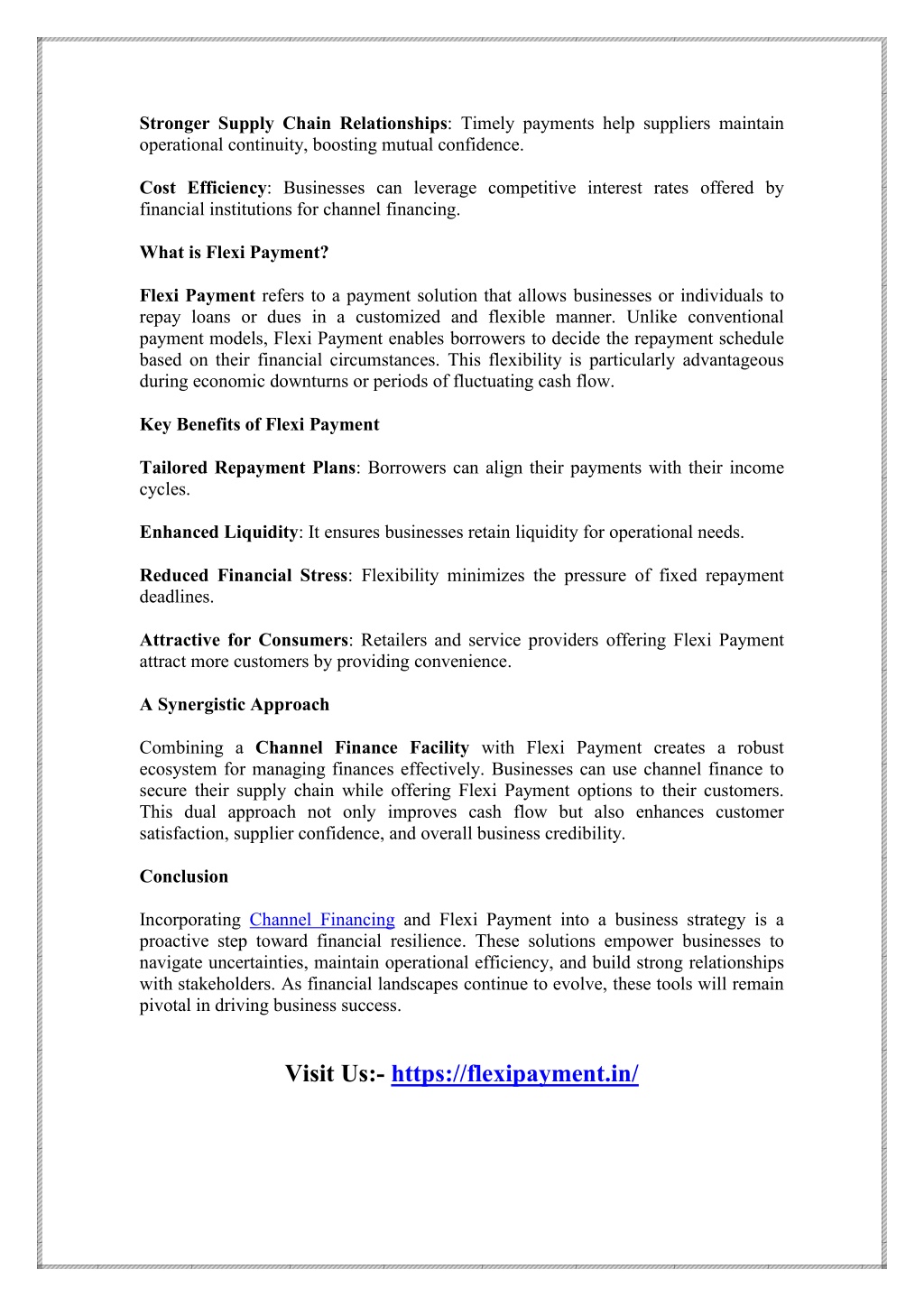 Stronger Supply Chain Relationships: Timely payments help suppliers maintain operational continuity, boosting mutual confidence.

Cost Efficiency: Businesses can leverage competitive interest rates offered by financial institutions for channel financing.

What is Flexi Payment?

Flexi Payment refers to a payment solution that allows businesses or individuals to repay loans or dues in a customized and flexible manner. Unlike conventional payment models, Flexi Payment enables borrowers to decide the repayment schedule based on their financial circumstances. This flexibility is particularly advantageous during economic downturns or periods of fluctuating cash flow.

Key Benefits of Flexi Payment

Tailored Repayment Plans: Borrowers can align their payments with their income cycles.

Enhanced Liquidity: It ensures businesses retain liquidity for operational needs.

Reduced Financial Stress: Flexibility minimizes the pressure of fixed repayment deadlines.

Attractive for Consumers: Retailers and service providers offering Flexi Payment attract more customers by providing convenience.

A Synergistic Approach

Combining a Channel Finance Facility with Flexi Payment creates a robust ecosystem for managing finances effectively. Businesses can use channel finance to secure their supply chain while offering Flexi Payment options to their customers. This dual approach not only improves cash flow but also enhances customer satisfaction, supplier confidence, and overall business credibility.

Conclusion

Incorporating Channel Financing and Flexi Payment into a business strategy is a proactive step toward financial resilience. These solutions empower businesses to navigate uncertainties, maintain operational efficiency, and build strong relationships with stakeholders. As financial landscapes continue to evolve, these tools will remain pivotal in driving business success.

Visit Us:- https://flexipayment.in/